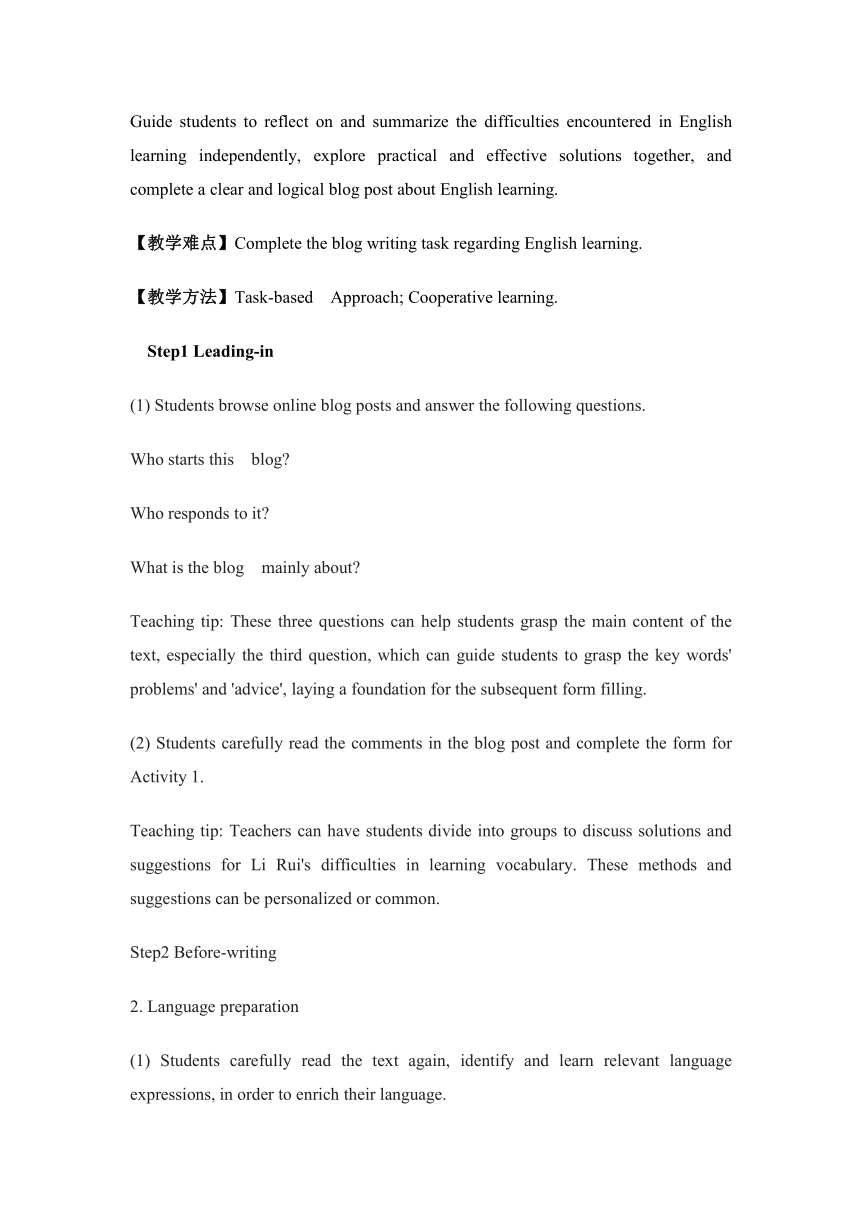 Guide students to reflect on and summarize the difficulties encountered in English learning independently, explore practical and effective solutions together, and complete a clear and logical blog post about English learning.

【教学难点】Complete the blog writing task regarding English learning.

【教学方法】Task-based Approach; Cooperative learning.

Step1 Leading-in

(1) Students browse online blog posts and answer the following questions.

Who starts this blog?

Who responds to it?

What is the blog mainly about?

Teaching tip: These three questions can help students grasp the main content of the text, especially the third question, which can guide students to grasp the key words' problems' and 'advice', laying a foundation for the subsequent form filling.

(2) Students carefully read the comments in the blog post and complete the form for Activity 1.

Teaching tip: Teachers can have students divide into groups to discuss solutions and suggestions for Li Rui's difficulties in learning vocabulary. These methods and suggestions can be personalized or common.

Step2 Before-writing

2. Language preparation

(1) Students carefully read the text again, identify and learn relevant language expressions, in order to enrich their language.